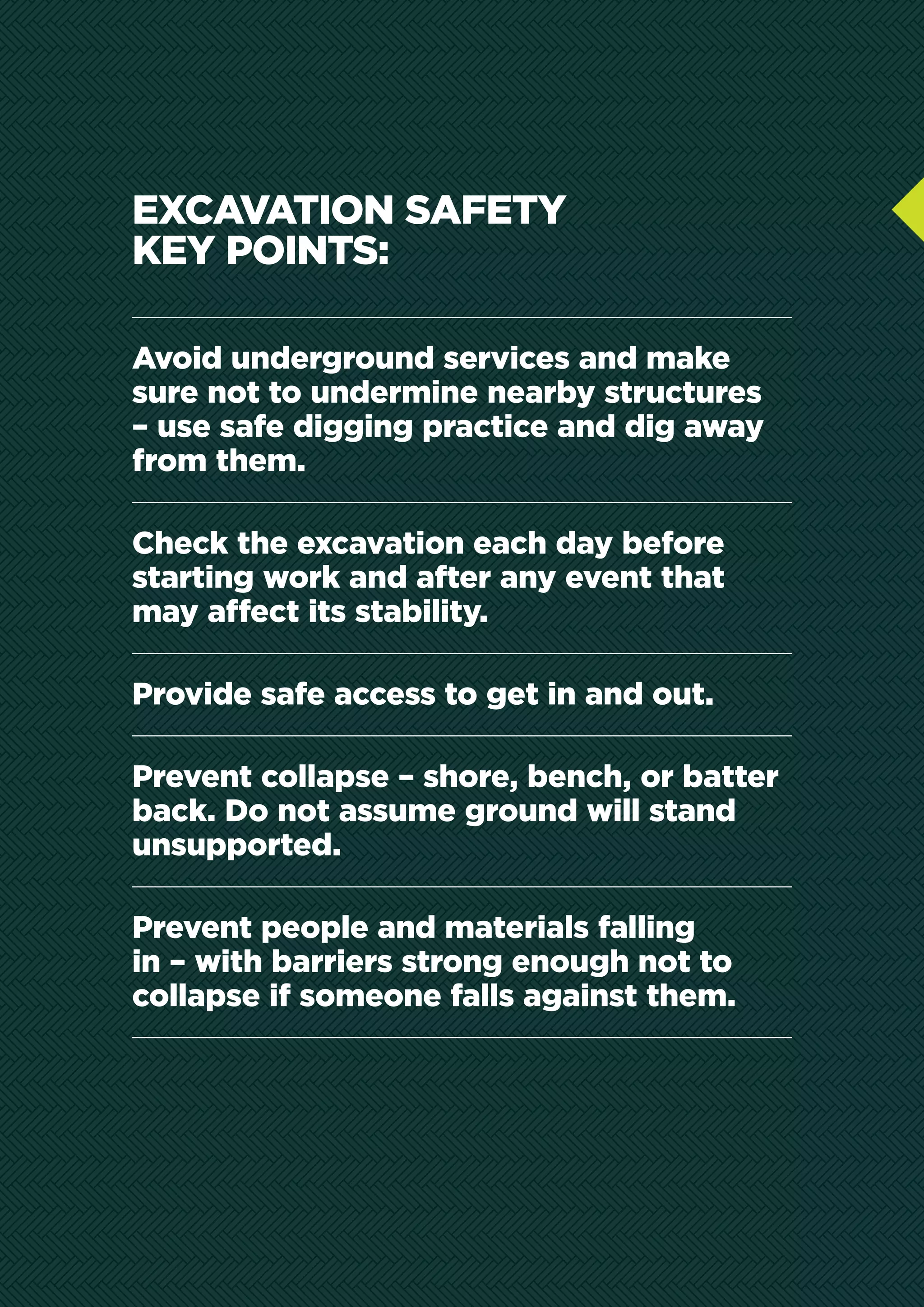 EXCAVATION SAFETY KEY POINTS:

Avoid underground services and make sure not to undermine nearby structures – use safe digging practice and dig away from them.

Check the excavation each day before starting work and after any event that may affect its stability.

Provide safe access to get in and out.

Prevent collapse – shore, bench, or batter back. Do not assume ground will stand unsupported.

Prevent people and materials falling in – with barriers strong enough not to collapse if someone falls against them.